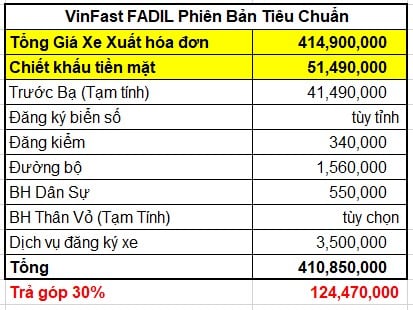 | VinFast FADIL Phiên Bản Tiêu Chuẩn | |
|---|---|
| Tổng Giá Xe Xuất hóa đơn | 414,900,000 |
| Chiết khấu tiền mặt | 51,490,000 |
| Trước Bạ (Tạm tính) | 41,490,000 |
| Đăng ký biển số | tùy tỉnh |
| Đăng kiểm | 340,000 |
| Đường bộ | 1,560,000 |
| BH Dân Sự | 550,000 |
| BH Thân Vỏ (Tạm Tính) | tùy chọn |
| Dịch vụ đăng ký xe | 3,500,000 |
| Tổng | 410,850,000 |
| Trả góp 30% | 124,470,000 |